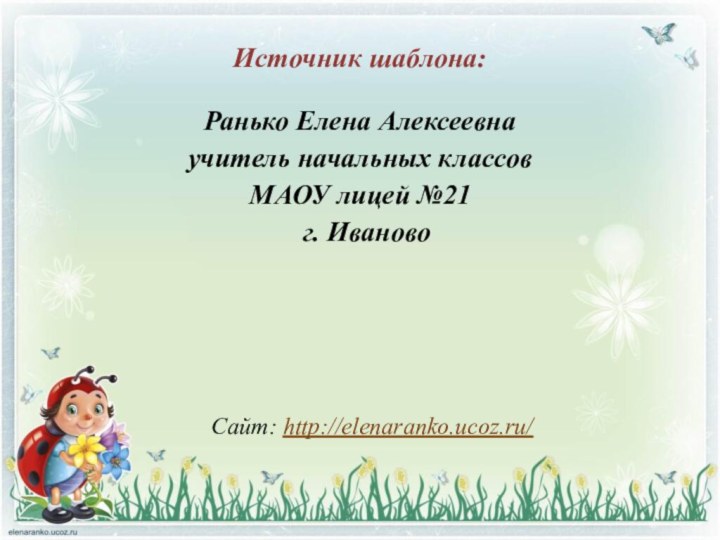 Источник шаблона:

Ранько Елена Алексеевна
учитель начальных классов
МАОУ лицей №21
г. Иваново

Сайт: http://elenaranko.ucoz.ru/

elenaranko.ucoz.ru